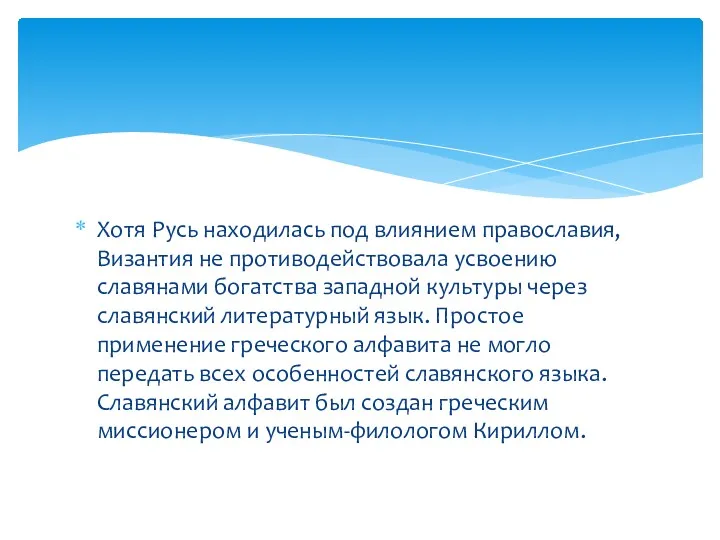 * Хотя Русь находилась под влиянием православия, Византия не противодействовала усвоению славянами богатства западной культуры через славянский литературный язык. Простое применение греческого алфавита не могло передать всех особенностей славянского языка. Славянский алфавит был создан греческим миссионером и ученым-филологом Кириллом.